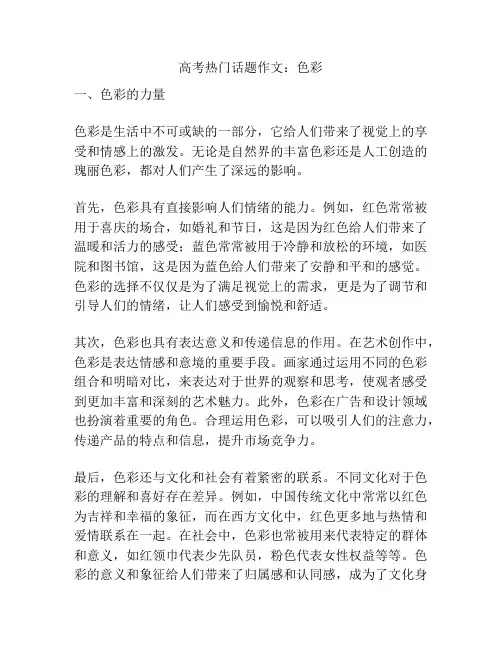 高考热门话题作文：色彩

一、色彩的力量

色彩是生活中不可或缺的一部分，它给人们带来了视觉上的享受和情感上的激发。无论是自然界的丰富色彩还是人工创造的瑰丽色彩，都对人们产生了深远的影响。

首先，色彩具有直接影响人们情绪的能力。例如，红色常常被用于喜庆的场合，如婚礼和节日，这是因为红色给人们带来了温暖和活力的感受；蓝色常常被用于冷静和放松的环境，如医院和图书馆，这是因为蓝色给人们带来了安静和平和的感觉。色彩的选择不仅仅是为了满足视觉上的需求，更是为了调节和引导人们的情绪，让人们感受到愉悦和舒适。

其次，色彩也具有表达意义和传递信息的作用。在艺术创作中，色彩是表达情感和意境的重要手段。画家通过运用不同的色彩组合和明暗对比，来表达对于世界的观察和思考，使观者感受到更加丰富和深刻的艺术魅力。此外，色彩在广告和设计领域也扮演着重要的角色。合理运用色彩，可以吸引人们的注意力，传递产品的特点和信息，提升市场竞争力。

最后，色彩还与文化和社会有着紧密的联系。不同文化对于色彩的理解和喜好存在差异。例如，中国传统文化中常常以红色为吉祥和幸福的象征，而在西方文化中，红色更多地与热情和爱情联系在一起。在社会中，色彩也常被用来代表特定的群体和意义，如红领巾代表少先队员，粉色代表女性权益等等。色彩的意义和象征给人们带来了归属感和认同感，成为了文化身